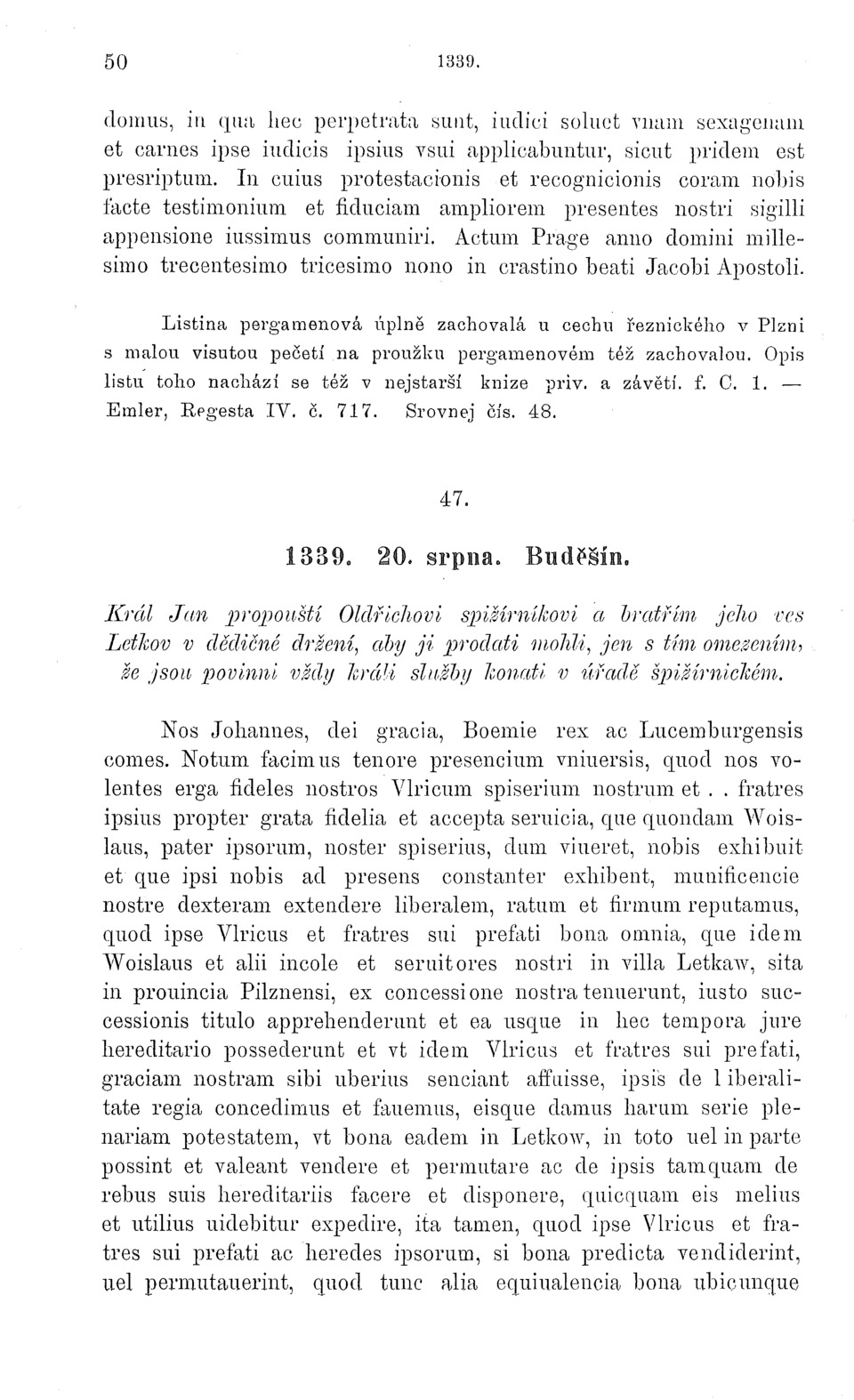 50 1339.

domus, in qua hec perpetrata sunt, iudici soluet vnam sexagenam et carnes ipse iudicis ipsius vsui applicabuntur, sicut pridem est presriptum. In cuius protestacionis et recognicionis coram nobis facte testimonium et fiduciam ampliorem presentes nostri sigilli appensione iussimus communiri. Actum Prage anno domini millesimo trecentesimo tricesimo nono in crastino beati Jacobi Apostoli.

Listina pergamenová úplně zachovalá u cechu řeznického v Plzni s malou visutou pečetí na proužku pergamenovém též zachovalou. Opis listu toho nachází se též v nejstarší knize priv. a závětí. f. C. 1. — Emler, Regesta IV. č. 717. Srovnej čís. 48.

47.

1339. 20. srpna. Buděšín.

Král Jan propouští Oldřichovi spižírníkovi a bratřím jeho ves Letkov v dědičné držení, aby ji prodati mohli, jen s tím omezením, že jsou povinni vždy králi služby konati v úřadě špižírnickém.

Nos Johannes, dei gracia, Boemie rex ac Lucemburgensis comes. Notum facimus tenore presencium vniuersis, quod nos volentes erga fideles nostros Vlricum spiserium nostrum et . . fratres ipsius propter grata fidelia et accepta seruicia, que quondam Woislaus, pater ipsorum, noster spiserius, dum viueret, nobis exhibuit et que ipsi nobis ad presens constanter exhibent, munificencie nostre dexteram extendere liberalem, ratum et firmum reputamus, quod ipse Vlricus et fratres sui prefati bona omnia, que idem Woislaus et alii incole et seruitores nostri in villa Letkaw, sita in prouincia Pilznensi, ex concessione nostra tenuerunt, iusto successionis titulo apprehenderunt et ea usque in hec tempora jure hereditario possederunt et vt idem Vlricus et fratres sui prefati, graciam nostram sibi uberius senciant affuisse, ipsis de liberalitate regia concedimus et fauemus, eisque damus harum serie plenariam potestatem, vt bona eadem in Letkow, in toto uel in parte possint et valeant vendere et permutare ac de ipsis tamquam de rebus suis hereditariis facere et disponere, quicquam eis melius et utilius uidebitur expedire, ita tamen, quod ipse Vlricus et fratres sui prefati ac heredes ipsorum, si bona predicta vendiderint, uel permutauerint, quod tunc alia equiualencia bona ubicunque